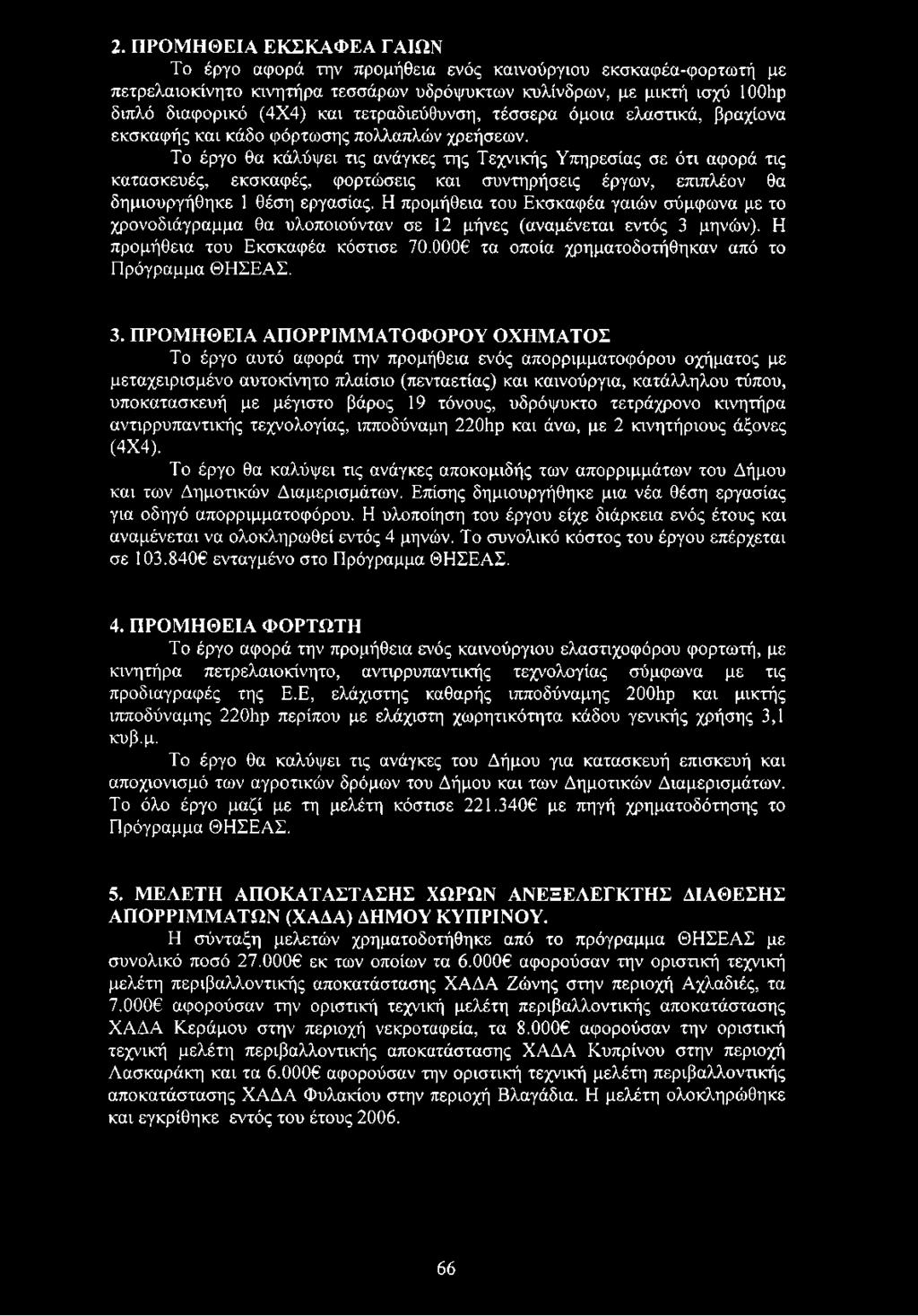 2. ΠΡΟΜΗΘΕΙΑ ΕΚΣΚΑΦΕΑ ΓΑΙΩΝ

Το έργο αφορά την προμήθεια ενός καινούργιου εκσκαφέα-φορτωτή με πετρελαιοκίνητο κινητήρα τεσσάρων υδρόψυκτων κυλίνδρων, με μικτή ισχύ 100hp διπλό διαφορικό (4Χ4) και τετραδιεύθυνση, τέσσερα όμοια ελαστικά, βραχίονα εκσκαφής και κάδο φόρτωσης πολλαπλών χρεήσεων.

Το έργο θα κάλύψει τις ανάγκες της Τεχνικής Υπηρεσίας σε ότι αφορά τις κατασκευές, εκσκαφές, φορτώσεις και συντηρήσεις έργων, επιπλέον θα δημιουργήθηκε 1 θέση εργασίας. Η προμήθεια του Εκσκαφέα γαιών σύμφωνα με το χρονοδιάγραμμα θα υλοποιούνταν σε 12 μήνες (αναμένεται εντός 3 μηνών). Η προμήθεια του Εκσκαφέα κόστισε 70.000€ τα οποία χρηματοδοτήθηκαν από το Πρόγραμμα ΘΗΣΕΑΣ.

3. ΠΡΟΜΗΘΕΙΑ ΑΠΟΡΡΙΜΜΑΤΟΦΟΡΟΥ ΟΧΗΜΑΤΟΣ

Το έργο αυτό αφορά την προμήθεια ενός απορριμματοφόρου οχήματος με μεταχειρισμένο αυτοκίνητο πλαίσιο (πενταετίας) και καινούργια, κατάλληλου τύπου, υποκατασκευή με μέγιστο βάρος 19 τόνους, υδρόψυκτο τετράχρονο κινητήρα αντιρρυπαντικής τεχνολογίας, ιπποδύναμη 220hp και άνω, με 2 κινητήριους άξονες (4Χ4).

Το έργο θα καλύψει τις ανάγκες αποκομιδής των απορριμμάτων του Δήμου και των Δημοτικών Διαμερισμάτων. Επίσης δημιουργήθηκε μια νέα θέση εργασίας για οδηγό απορριμματοφόρου. Η υλοποίηση του έργου είχε διάρκεια ενός έτους και αναμένεται να ολοκληρωθεί εντός 4 μηνών. Το συνολικό κόστος του έργου επέρχεται σε 103.840€ ενταγμένο στο Πρόγραμμα ΘΗΣΕΑΣ.

4. ΠΡΟΜΗΘΕΙΑ ΦΟΡΤΩΤΗ

Το έργο αφορά την προμήθεια ενός καινούργιου ελαστιχοφόρου φορτωτή, με κινητήρα πετρελαιοκίνητο, αντιρρυπαντικής τεχνολογίας σύμφωνα με τις προδιαγραφές της Ε.Ε, ελάχιστης καθαρής ιπποδύναμης 200hp και μικτής ιπποδύναμης 220hp περίπου με ελάχιστη χωρητικότητα κάδου γενικής χρήσης 3,1 κυβ.μ.

Το έργο θα καλύψει τις ανάγκες του Δήμου για κατασκευή επισκευή και αποχιονισμό των αγροτικών δρόμων του Δήμου και των Δημοτικών Διαμερισμάτων. Το όλο έργο μαζί με τη μελέτη κόστισε 221.340€ με πηγή χρηματοδότησης το Πρόγραμμα ΘΗΣΕΑΣ.

5. ΜΕΛΕΤΗ ΑΠΟΚΑΤΑΣΤΑΣΗΣ ΧΩΡΩΝ ΑΝΕΞΕΛΕΓΚΤΗΣ ΔΙΑΘΕΣΗΣ ΑΠΟΡΡΙΜΜΑΤΩΝ (ΧΑΔΑ) ΔΗΜΟΥ ΚΥΠΡΙΝΟΥ.

Η σύνταξη μελετών χρηματοδοτήθηκε από το πρόγραμμα ΘΗΣΕΑΣ με συνολικό ποσό 27.000€ εκ των οποίων τα 6.000€ αφορούσαν την οριστική τεχνική μελέτη περιβαλλοντικής αποκατάστασης ΧΑΔΑ Ζώνης στην περιοχή Αχλαδιές, τα 7.000€ αφορούσαν την οριστική τεχνική μελέτη περιβαλλοντικής αποκατάστασης ΧΑΔΑ Κεράμου στην περιοχή νεκροταφεία, τα 8.000€ αφορούσαν την οριστική τεχνική μελέτη περιβαλλοντικής αποκατάστασης ΧΑΔΑ Κυπρίνου στην περιοχή Λασκαράκη και τα 6.000€ αφορούσαν την οριστική τεχνική μελέτη περιβαλλοντικής αποκατάστασης ΧΑΔΑ Φυλακίου στην περιοχή Βλαγάδια. Η μελέτη ολοκληρώθηκε και εγκρίθηκε εντός του έτους 2006.

66